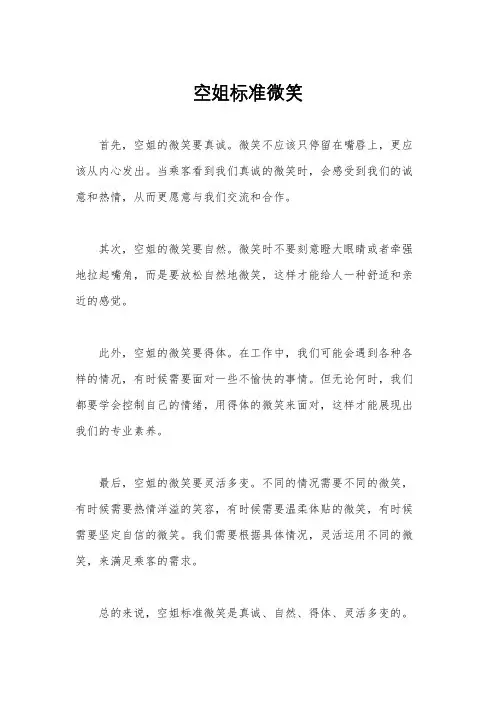 空姐标准微笑

首先，空姐的微笑要真诚。微笑不应该只停留在嘴唇上，更应该从内心发出。当乘客看到我们真诚的微笑时，会感受到我们的诚意和热情，从而更愿意与我们交流和合作。

其次，空姐的微笑要自然。微笑时不要刻意瞪大眼睛或者牵强地拉起嘴角，而是要放松自然地微笑，这样才能给人一种舒适和亲近的感觉。

此外，空姐的微笑要得体。在工作中，我们可能会遇到各种各样的情况，有时候需要面对一些不愉快的事情。但无论何时，我们都要学会控制自己的情绪，用得体的微笑来面对，这样才能展现出我们的专业素养。

最后，空姐的微笑要灵活多变。不同的情况需要不同的微笑，有时候需要热情洋溢的笑容，有时候需要温柔体贴的微笑，有时候需要坚定自信的微笑。我们需要根据具体情况，灵活运用不同的微笑，来满足乘客的需求。

总的来说，空姐标准微笑是真诚、自然、得体、灵活多变的。